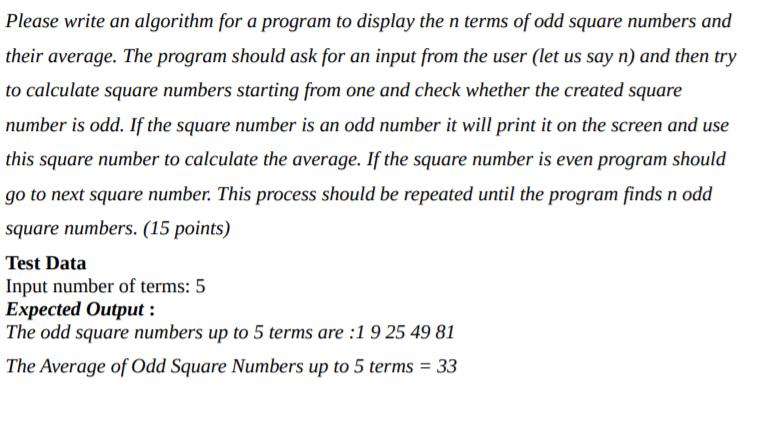 Please write an algorithm for a program to display the n terms of odd square numbers and their average. The program should ask for an input from the user (let us say n) and then try to calculate square numbers starting from one and check whether the created square number is odd. If the square number is an odd number it will print it on the screen and use this square number to calculate the average. If the square number is even program should go to next square number. This process should be repeated until the program finds n odd square numbers. (15 points)

Test Data
Input number of terms: 5
Expected Output :
The odd square numbers up to 5 terms are :1 9 25 49 81
The Average of Odd Square Numbers up to 5 terms = 33